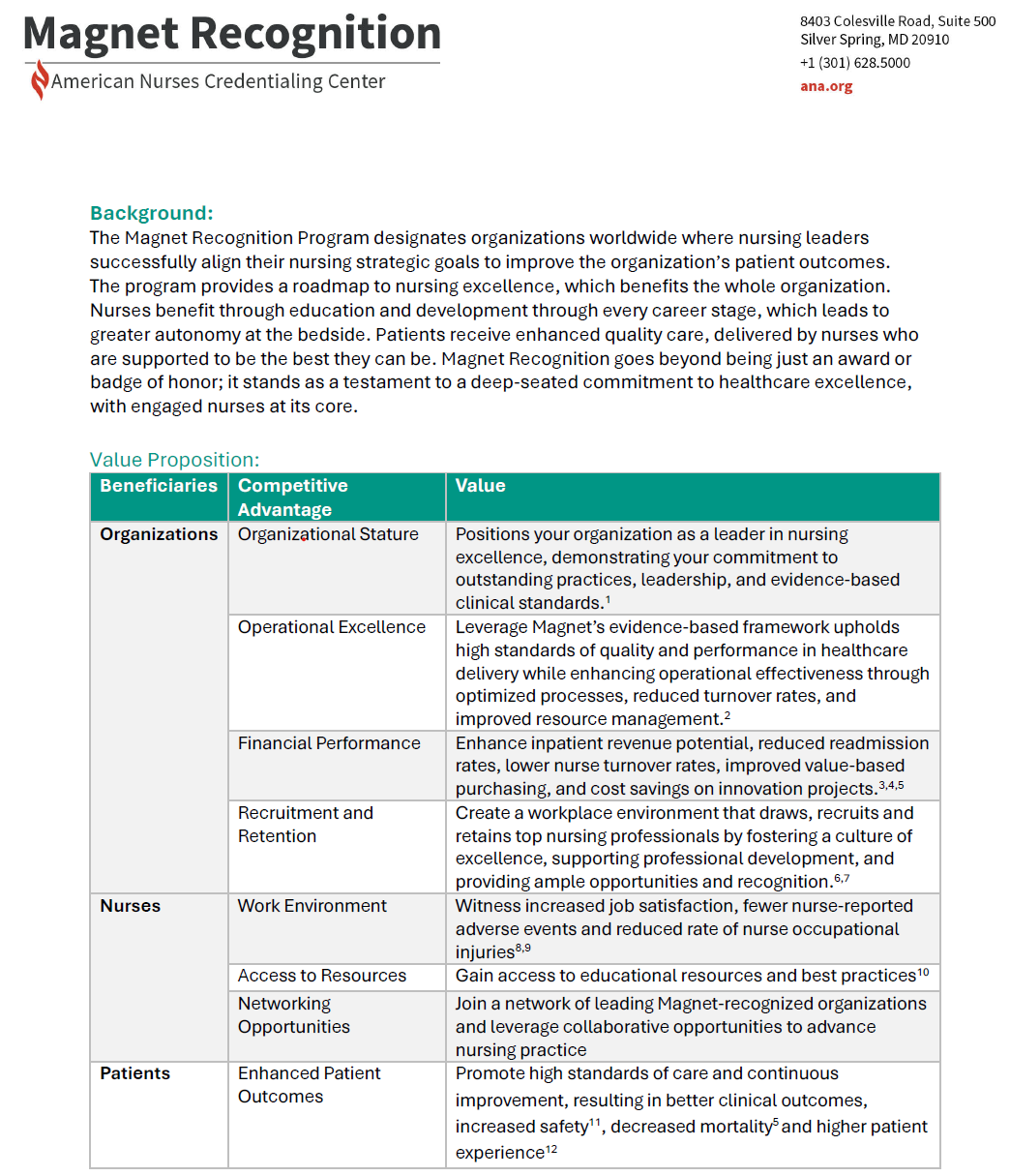 Magnet Recognition
American Nurses Credentialing Center

8403 Colesville Road, Suite 500
Silver Spring, MD 20910
+1 (301) 628.5000
ana.org

Background:
The Magnet Recognition Program designates organizations worldwide where nursing leaders successfully align their nursing strategic goals to improve the organization's patient outcomes. The program provides a roadmap to nursing excellence, which benefits the whole organization. Nurses benefit through education and development through every career stage, which leads to greater autonomy at the bedside. Patients receive enhanced quality care, delivered by nurses who are supported to be the best they can be. Magnet Recognition goes beyond being just an award or badge of honor; it stands as a testament to a deep-seated commitment to healthcare excellence, with engaged nurses at its core.

Value Proposition:

| Beneficiaries | Competitive Advantage | Value |
|---|---|---|
| Organizations | Organizational Stature | Positions your organization as a leader in nursing excellence, demonstrating your commitment to outstanding practices, leadership, and evidence-based clinical standards.$^{1}$ |
| | Operational Excellence | Leverage Magnet's evidence-based framework upholds high standards of quality and performance in healthcare delivery while enhancing operational effectiveness through optimized processes, reduced turnover rates, and improved resource management.$^{2}$ |
| | Financial Performance | Enhance inpatient revenue potential, reduced readmission rates, lower nurse turnover rates, improved value-based purchasing, and cost savings on innovation projects.$^{3,4,5}$ |
| | Recruitment and Retention | Create a workplace environment that draws, recruits and retains top nursing professionals by fostering a culture of excellence, supporting professional development, and providing ample opportunities and recognition.$^{6,7}$ |
| Nurses | Work Environment | Witness increased job satisfaction, fewer nurse-reported adverse events and reduced rate of nurse occupational injuries$^{8,9}$ |
| | Access to Resources | Gain access to educational resources and best practices$^{10}$ |
| | Networking Opportunities | Join a network of leading Magnet-recognized organizations and leverage collaborative opportunities to advance nursing practice |
| Patients | Enhanced Patient Outcomes | Promote high standards of care and continuous improvement, resulting in better clinical outcomes, increased safety$^{11}$, decreased mortality$^{5}$ and higher patient experience$^{12}$ |